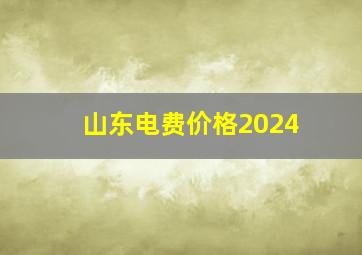 山东电费价格2024